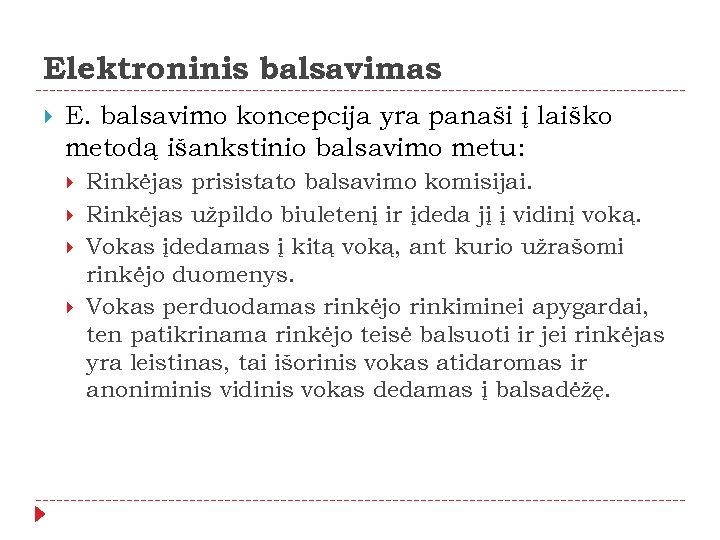 Elektroninis balsavimas

E. balsavimo koncepcija yra panaši į laiško metodą išankstinio balsavimo metu:

Rinkėjas prisistato balsavimo komisijai.

Rinkėjas užpildo biuletenį ir įdeda jį į vidinį voką.

Vokas įdedamas į kitą voką, ant kurio užrašomi rinkėjo duomenys.

Vokas perduodamas rinkėjo rinkiminei apygardai, ten patikrinama rinkėjo teisė balsuoti ir jei rinkėjas yra leistinas, tai išorinis vokas atidaromas ir anoniminis vidinis vokas dedamas į balsadėžę.